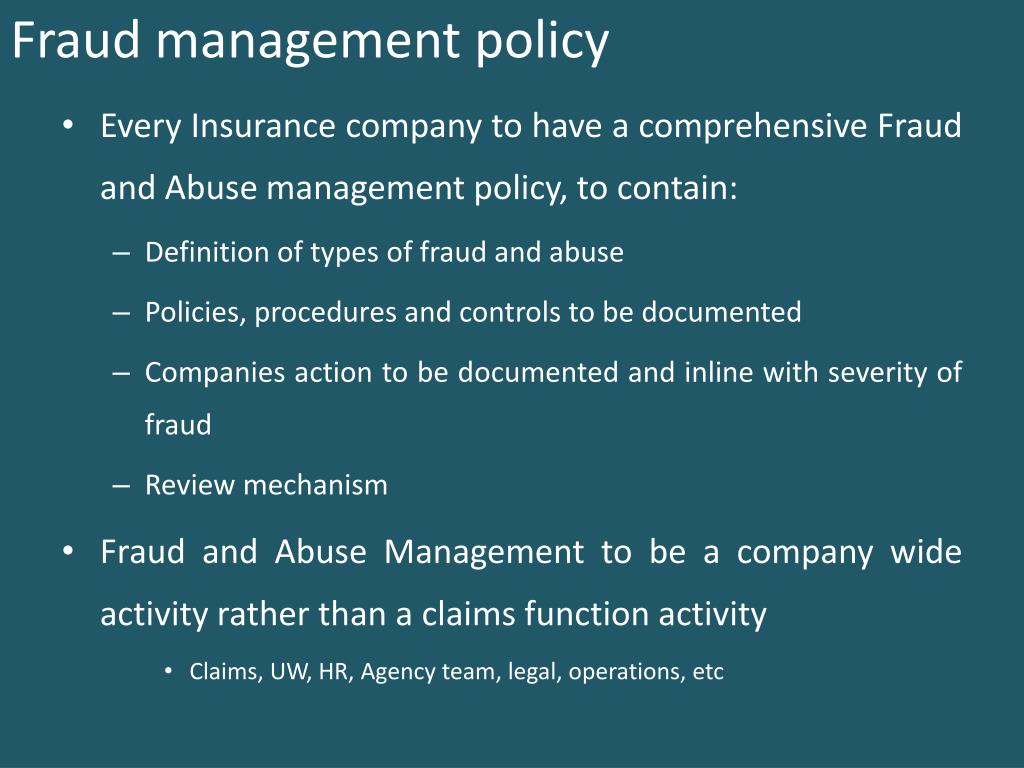 Fraud management policy

• Every Insurance company to have a comprehensive Fraud and Abuse management policy, to contain:

– Definition of types of fraud and abuse

– Policies, procedures and controls to be documented

– Companies action to be documented and inline with severity of fraud

– Review mechanism

• Fraud and Abuse Management to be a company wide activity rather than a claims function activity

• Claims, UW, HR, Agency team, legal, operations, etc